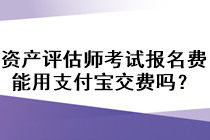 资产评估师考试报名费能用支付宝交费吗？